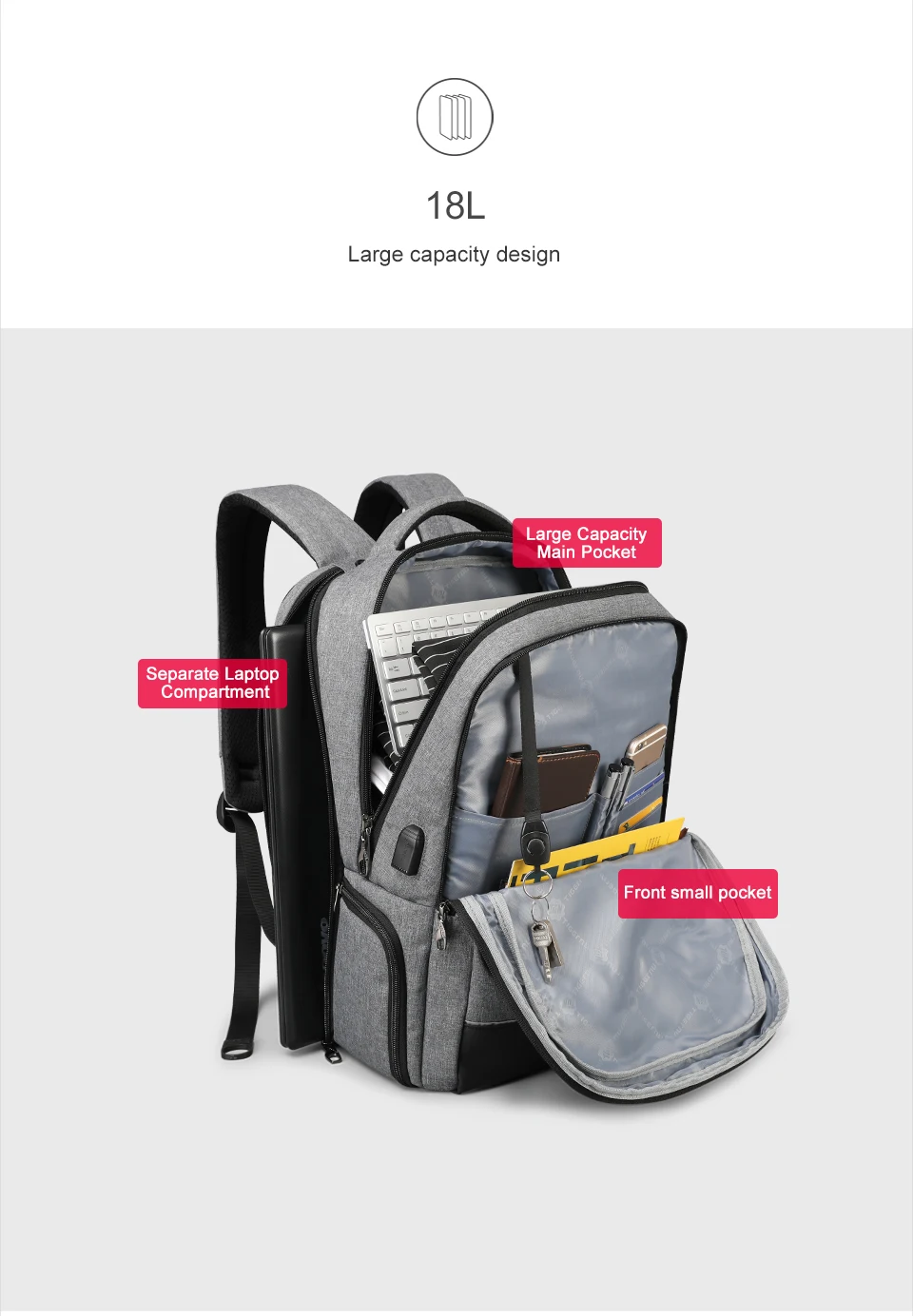 18L

Large capacity design

Large Capacity
Main Pocket

Separate Laptop
Compartment

Front small pocket